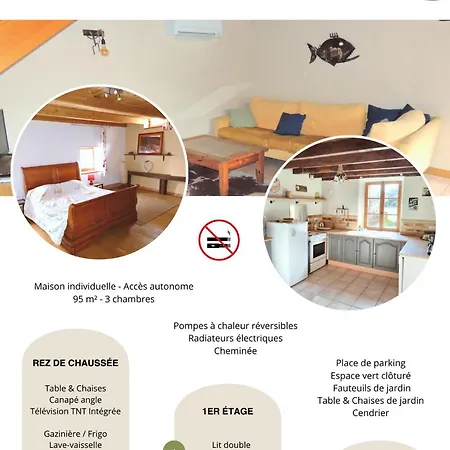 Maison individuelle - Accès autonome
95 m² - 3 chambres

Pompes à chaleur réversibles
Radiateurs électriques
Cheminée

REZ DE CHAUSSÉE

Table & Chaises
Canapé angle
Télévision TNT Intégrée

Gazinière / Frigo
Lave-vaisselle

1ER ÉTAGE

Lit double

Place de parking
Espace vert clôturé
Fauteuils de jardin
Table & Chaises de jardin
Cendrier